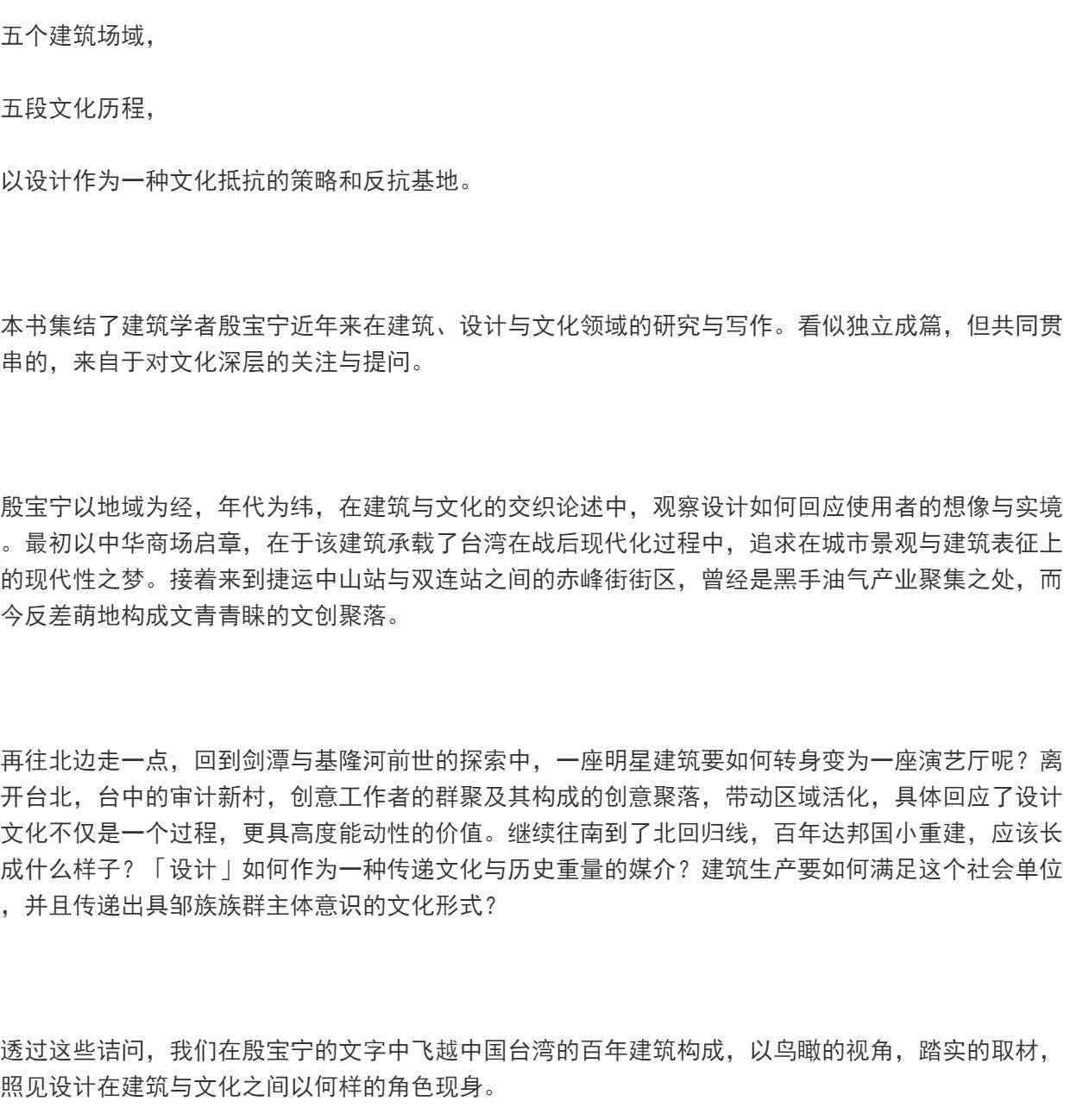 五个建筑场域，

五段文化历程，

以设计作为一种文化抵抗的策略和反抗基地。

本书集结了建筑学者殷宝宁近年来在建筑、设计与文化领域的研究与写作。看似独立成篇，但共同贯串的，来自于对文化深层的关注与提问。

殷宝宁以地域为经，年代为纬，在建筑与文化的交织论述中，观察设计如何回应使用者的想像与实境。最初以中华商场启章，在于该建筑承载了台湾在战后现代化过程中，追求在城市景观与建筑表征上的现代性之梦。接着来到捷运中山站与双连站之间的赤峰街街区，曾经是黑手油气产业聚集之处，而今反差萌地构成文青青睐的文创聚落。

再往北边走一点，回到剑潭与基隆河前世的探索中，一座明星建筑要如何转身变为一座演艺厅呢？离开台北，台中的审计新村，创意工作者的群聚及其构成的创意聚落，带动区域活化，具体回应了设计文化不仅是一个过程，更具高度能动性的价值。继续往南到了北回归线，百年达邦国小重建，应该长成什么样子？「设计」如何作为一种传递文化与历史重量的媒介？建筑生产要如何满足这个社会单位，并且传递出具邹族族群主体意识的文化形式？

透过这些诘问，我们在殷宝宁的文字中飞越中国台湾的百年建筑构成，以鸟瞰的视角，踏实的取材，照见设计在建筑与文化之间以何样的角色现身。